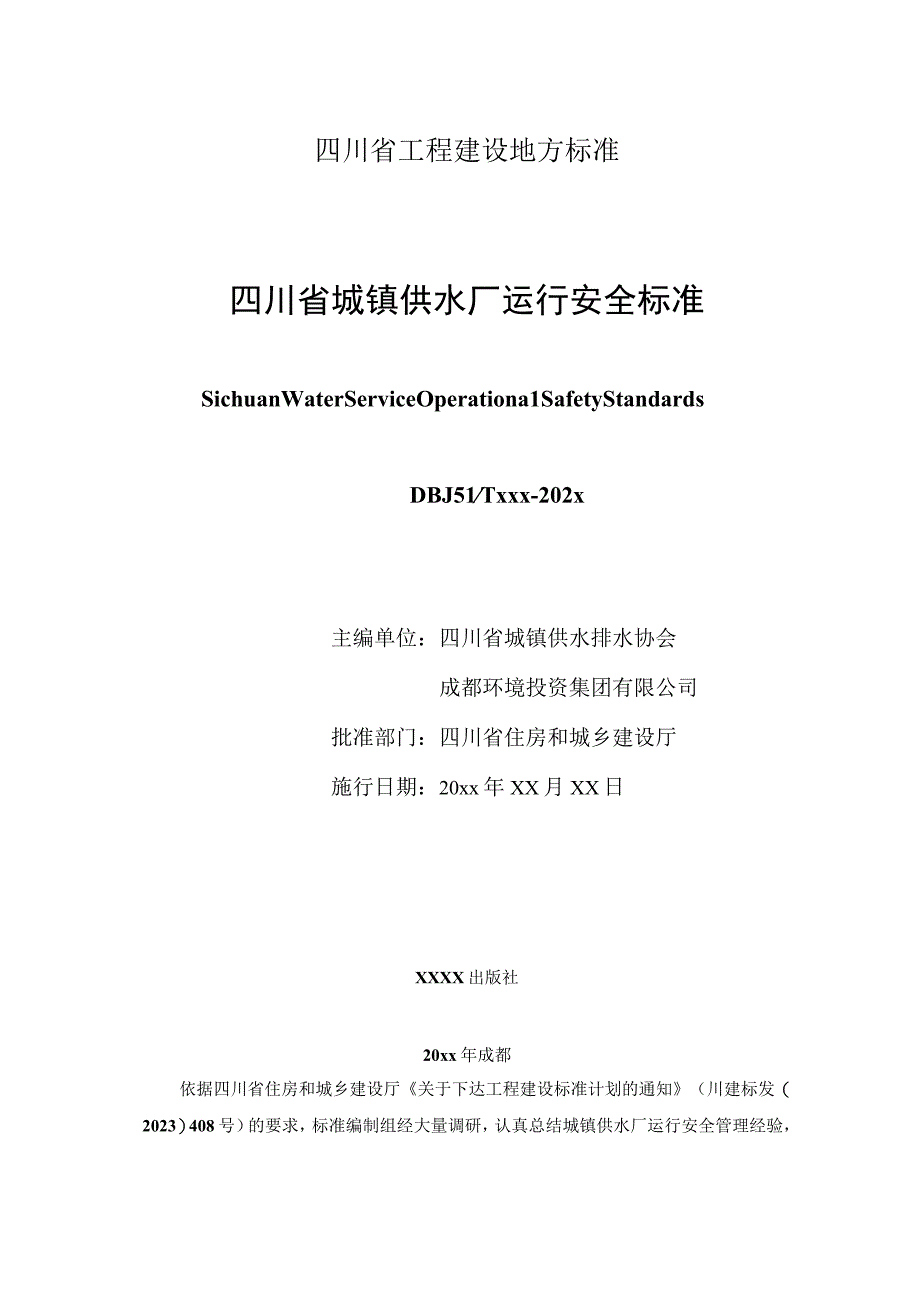 四川省工程建设地方标准

四川省城镇供水厂运行安全标准

SichuanWaterServiceOperationa1SafetyStandards

DBJ51/Txxx-202x

主编单位：四川省城镇供水排水协会

成都环境投资集团有限公司

批准部门：四川省住房和城乡建设厅

施行日期：20xx年XX月XX日

XXXX出版社

20xx年成都

依据四川省住房和城乡建设厅《关于下达工程建设标准计划的通知》（川建标发（2023）408号）的要求，标准编制组经大量调研，认真总结城镇供水厂运行安全管理经验，